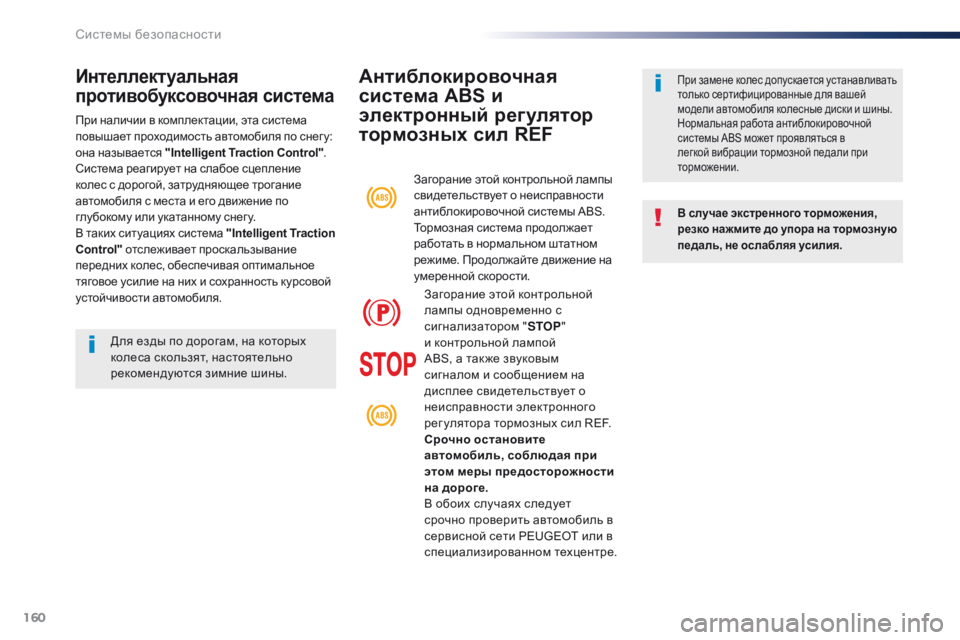 Системы безопасности

Интеллектуальная противобуксовочная система

При наличии в комплектации, эта система повышает проходимость автомобиля по снегу: она называется "Intelligent Traction Control". Система реагирует на слабое сцепление колес с дорогой, затрудняющее трогание автомобиля с места и его движение по глубокому или укатанному снегу.
В таких ситуациях система "Intelligent Traction Control" отслеживает проскальзывание передних колес, обеспечивая оптимальное тяговое усилие на них и сохранность курсовой устойчивости автомобиля.

Для езды по дорогам, на которых колеса скользят, настоятельно рекомендуются зимние шины.

Антиблокировочная система ABS и электронный регулятор тормозных сил REF

ABS

Загорание этой контрольной лампы свидетельствует о неисправности антиблокировочной системы ABS.
Тормозная система продолжает работать в нормальном штатном режиме. Продолжайте движение на умеренной скорости.

P

STOP

ABS

Загорание этой контрольной лампы одновременно с сигнализатором "STOP" и контрольной лампой ABS, а также звуковым сигналом и сообщением на дисплее свидетельствует о неисправности электронного регулятора тормозных сил REF.
Срочно остановите автомобиль, соблюдая при этом меры предосторожности на дороге.
В обоих случаях следует срочно проверить автомобиль в сервисной сети PEUGEOT или в специализированном техцентре.

При замене колес допускается устанавливать только сертифицированные для вашей модели автомобиля колесные диски и шины.
Нормальная работа антиблокировочной системы ABS может проявляться в легкой вибрации тормозной педали при торможении.

В случае экстренного торможения, резко нажмите до упора на тормозную педаль, не ослабляя усилия.

160

carmanualsonline.info